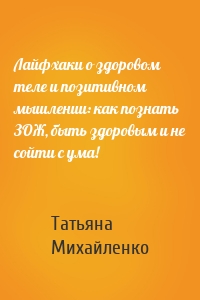 Лайфхаки о здоровом теле и позитивном мышлении: как познать ЗОЖ, быть здоровым и не сойти с ума!

Татьяна Михайленко